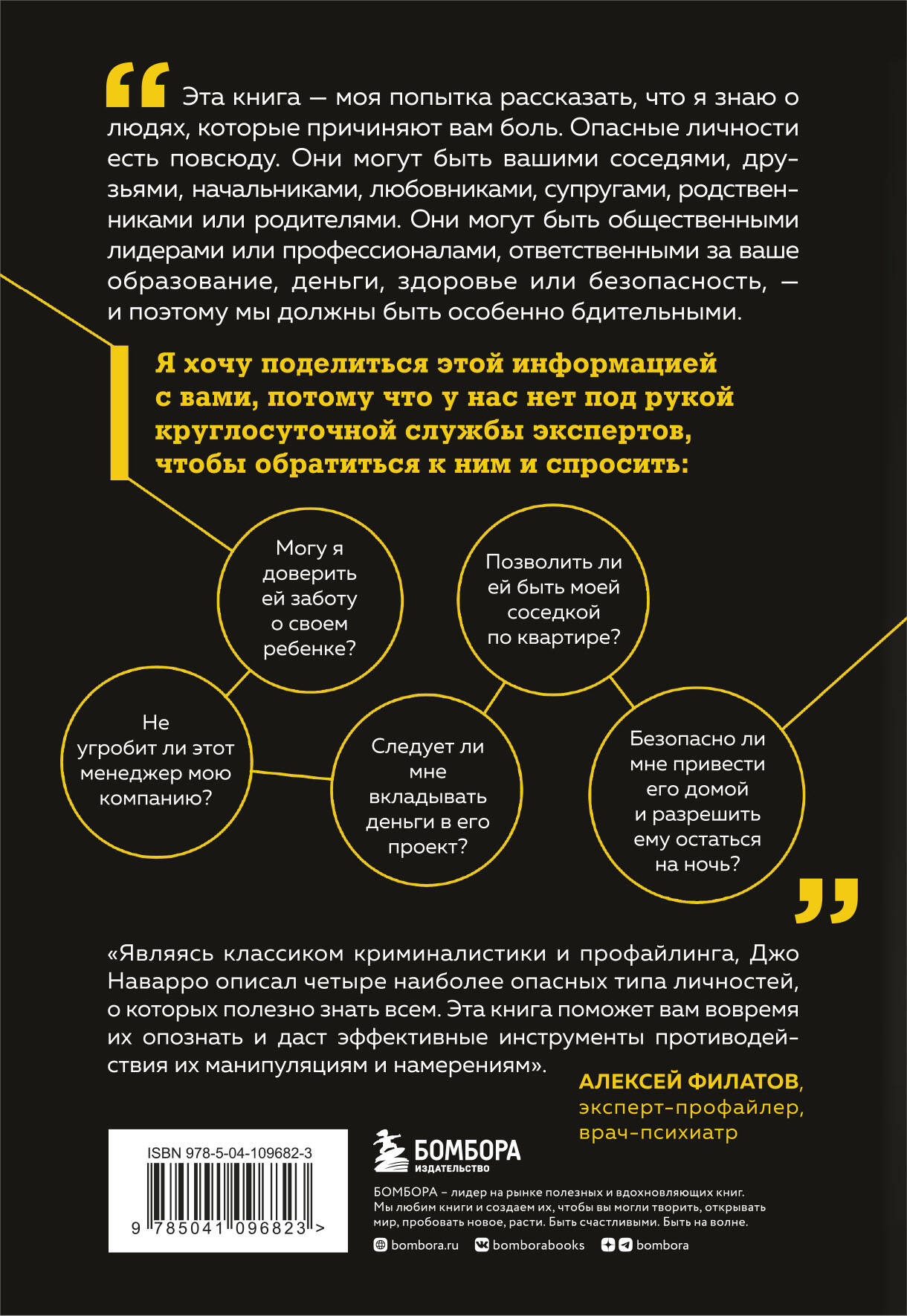 “ Эта книга — моя попытка рассказать, что я знаю о людях, которые причиняют вам боль. Опасные личности есть повсюду. Они могут быть вашими соседями, друзьями, начальниками, любовниками, супругами, родственниками или родителями. Они могут быть общественными лидерами или профессионалами, ответственными за ваше образование, деньги, здоровье или безопасность, — и поэтому мы должны быть особенно бдительными.

Я хочу поделиться этой информацией с вами, потому что у нас нет под рукой круглосуточной службы экспертов, чтобы обратиться к ним и спросить:

Могу я доверить ей заботу о своем ребенке?

Позволить ли ей быть моей соседкой по квартире?

Не угробит ли этот менеджер мою компанию?

Следует ли мне вкладывать деньги в его проект?

Безопасно ли мне привести его домой и разрешить ему остаться на ночь?

”

«Являясь классиком криминалистики и профайлинга, Джо Наварро описал четыре наиболее опасных типа личностей, о которых полезно знать всем. Эта книга поможет вам вовремя их опознать и даст эффективные инструменты противодействия их манипуляциям и намерениям».

АЛЕКСЕЙ ФИЛАТОВ, эксперт-профайлер, врач-психиатр

ISBN 978-5-04-109682-3

9 785041 096823 >

БОМБОРА ИЗДАТЕЛЬСТВО

БОМБОРА – лидер на рынке полезных и вдохновляющих книг. Мы любим книги и создаем их, чтобы вы могли творить, открывать мир, пробовать новое, расти. Быть счастливыми. Быть на волне.

bombora.ru bomborabooks bombora